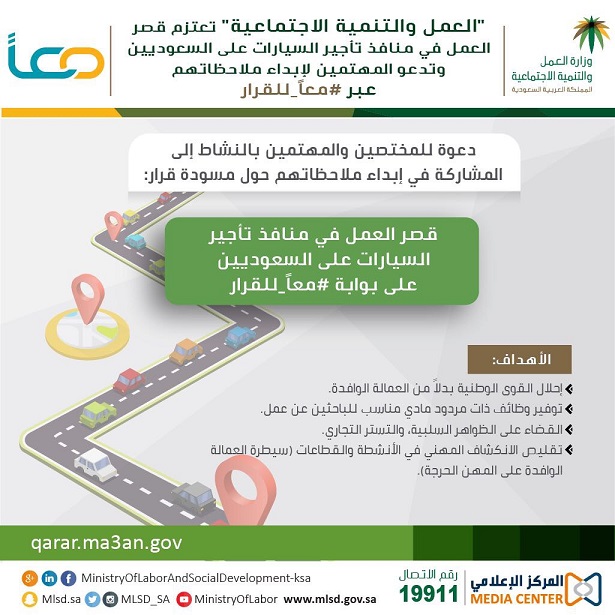 وزارة العمل
والتنمية الاجتماعية
المملكة العربية السعودية

"العمل والتنمية الاجتماعية" تعتزم قصر العمل في منافذ تأجير السيارات على السعوديين وتدعو المهتمين لإبداء ملاحظاتهم عبر #معاً_للقرار

معاً

دعوة للمختصين والمهتمين بالنشاط إلى المشاركة في إبداء ملاحظاتهم حول مسودة قرار:

قصر العمل في منافذ تأجير السيارات على السعوديين على بوابة #معاً_للقرار

الأهداف:

إحلال القوى الوطنية بدلاً من العمالة الوافدة.
توفير وظائف ذات مردود مادي مناسب للباحثين عن عمل.
القضاء على الظواهر السلبية، والتستر التجاري.
تقليص الانكشاف المهني في الأنشطة والقطاعات (سيطرة العمالة الوافدة على المهن الحرجة).

qarar.ma3an.gov

MinistryOfLaborAndSocialDevelopment-ksa
Mlsd.sa MLSD_SA MinistryOfLabor www.mlsd.gov.sa

رقم الاتصال
19911
المركز الإعلامي
MEDIA CENTER